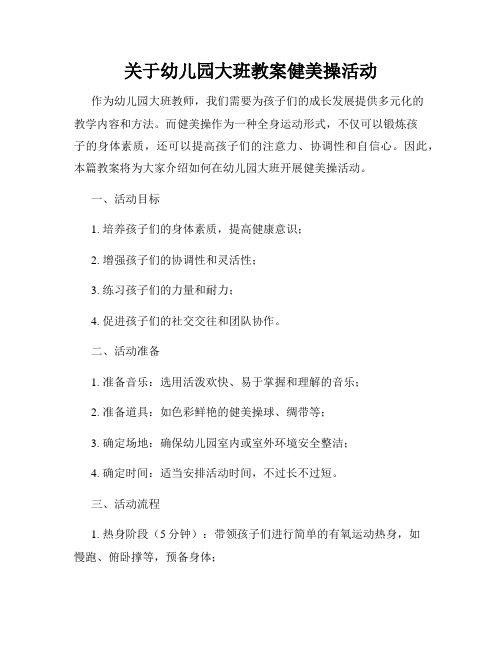 关于幼儿园大班教案健美操活动

作为幼儿园大班教师，我们需要为孩子们的成长发展提供多元化的教学内容和方法。而健美操作为一种全身运动形式，不仅可以锻炼孩子的身体素质，还可以提高孩子们的注意力、协调性和自信心。因此，本篇教案将为大家介绍如何在幼儿园大班开展健美操活动。

一、活动目标

1. 培养孩子们的身体素质，提高健康意识；

2. 增强孩子们的协调性和灵活性；

3. 练习孩子们的力量和耐力；

4. 促进孩子们的社交交往和团队协作。

二、活动准备

1. 准备音乐：选用活泼欢快、易于掌握和理解的音乐；

2. 准备道具：如色彩鲜艳的健美操球、绸带等；

3. 确定场地：确保幼儿园室内或室外环境安全整洁；

4. 确定时间：适当安排活动时间，不过长不过短。

三、活动流程

1. 热身阶段（5 分钟）：带领孩子们进行简单的有氧运动热身，如慢跑、俯卧撑等，预备身体；